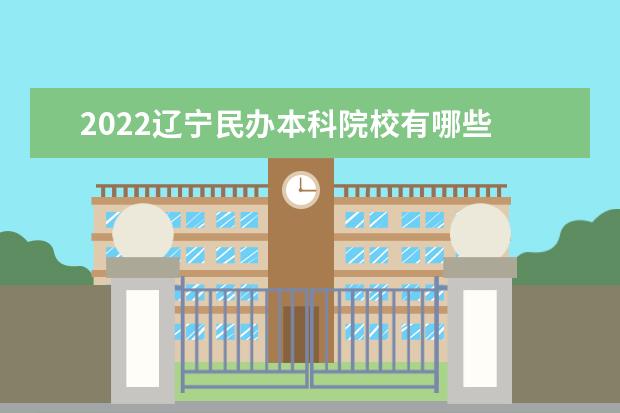 2022辽宁民办本科院校有哪些